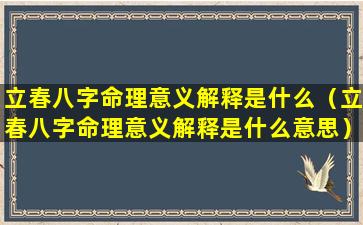 立春八字命理意义解释是什么（立春八字命理意义解释是什么意思）